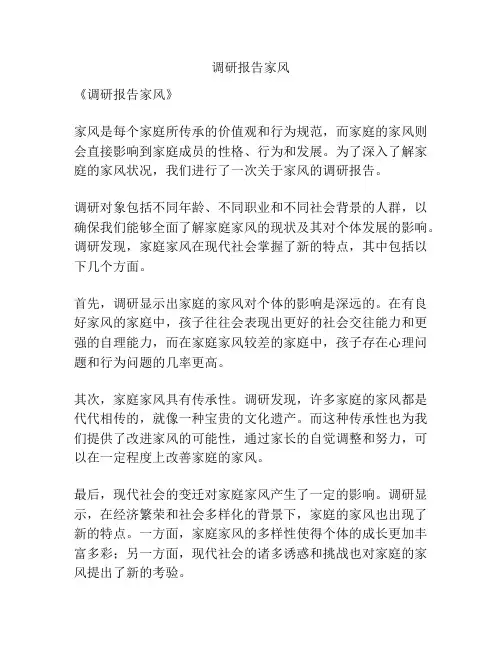 调研报告家风

《调研报告家风》

家风是每个家庭所传承的价值观和行为规范，而家庭的家风则会直接影响到家庭成员的性格、行为和发展。为了深入了解家庭的家风状况，我们进行了一次关于家风的调研报告。

调研对象包括不同年龄、不同职业和不同社会背景的人群，以确保我们能够全面了解家庭家风的现状及其对个体发展的影响。调研发现，家庭家风在现代社会掌握了新的特点，其中包括以下几个方面。

首先，调研显示出家庭的家风对个体的影响是深远的。在有良好家风的家庭中，孩子往往会表现出更好的社会交往能力和更强的自理能力，而在家庭家风较差的家庭中，孩子存在心理问题和行为问题的几率更高。

其次，家庭家风具有传承性。调研发现，许多家庭的家风都是代代相传的，就像一种宝贵的文化遗产。而这种传承性也为我们提供了改进家风的可能性，通过家长的自觉调整和努力，可以在一定程度上改善家庭的家风。

最后，现代社会的变迁对家庭家风产生了一定的影响。调研显示，在经济繁荣和社会多样化的背景下，家庭的家风也出现了新的特点。一方面，家庭家风的多样性使得个体的成长更加丰富多彩；另一方面，现代社会的诸多诱惑和挑战也对家庭的家风提出了新的考验。